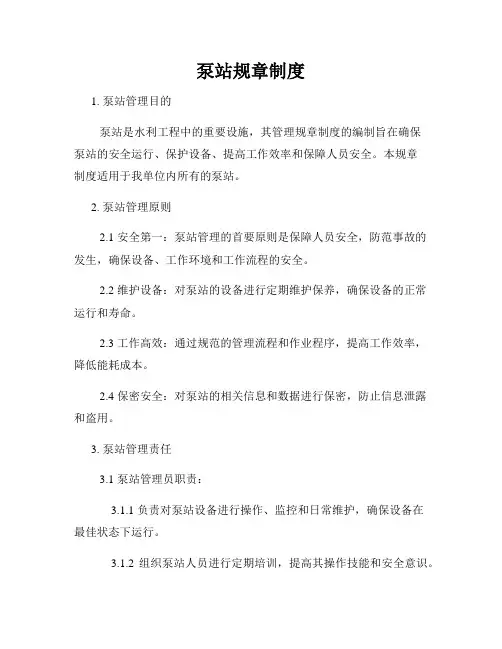 泵站规章制度

1. 泵站管理目的

泵站是水利工程中的重要设施，其管理规章制度的编制旨在确保泵站的安全运行、保护设备、提高工作效率和保障人员安全。本规章制度适用于我单位内所有的泵站。

2. 泵站管理原则

2.1 安全第一：泵站管理的首要原则是保障人员安全，防范事故的发生，确保设备、工作环境和工作流程的安全。

2.2 维护设备：对泵站的设备进行定期维护保养，确保设备的正常运行和寿命。

2.3 工作高效：通过规范的管理流程和作业程序，提高工作效率，降低能耗成本。

2.4 保密安全：对泵站的相关信息和数据进行保密，防止信息泄露和盗用。

3. 泵站管理责任

3.1 泵站管理员职责：

3.1.1 负责对泵站设备进行操作、监控和日常维护，确保设备在最佳状态下运行。

3.1.2 组织泵站人员进行定期培训，提高其操作技能和安全意识。